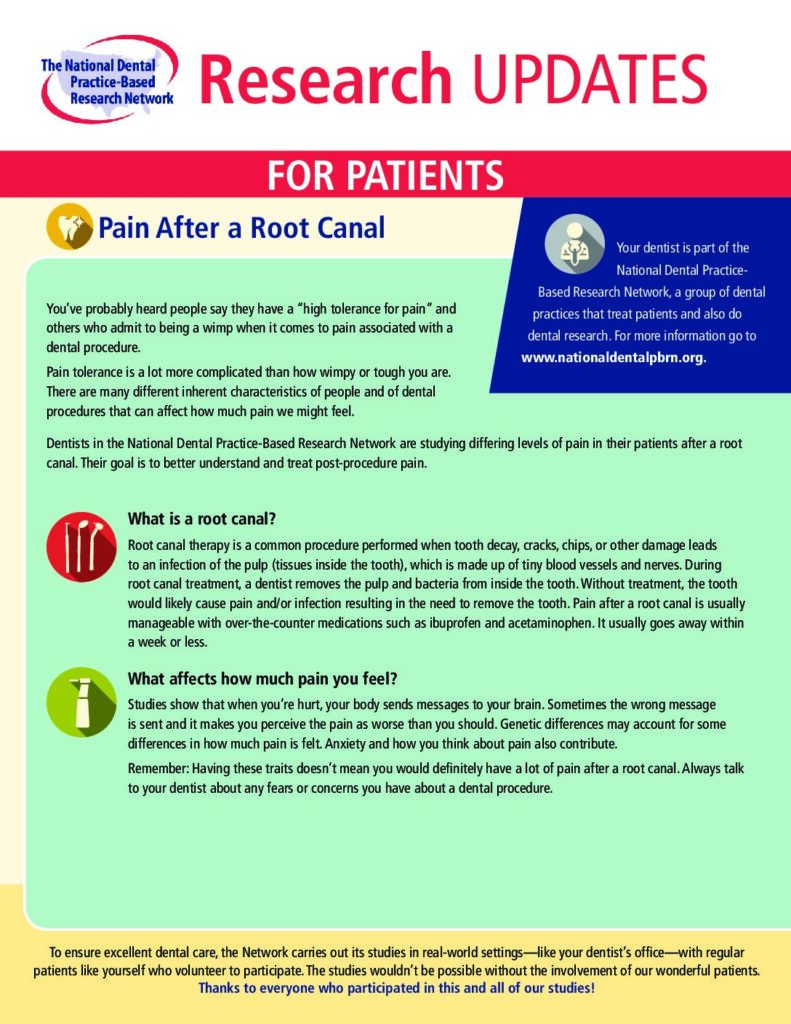 The National Dental Practice-Based Research Network

Research UPDATES

FOR PATIENTS

Pain After a Root Canal

Your dentist is part of the National Dental Practice-Based Research Network, a group of dental practices that treat patients and also do dental research. For more information go to www.nationaldentalpbrn.org.

You've probably heard people say they have a "high tolerance for pain" and others who admit to being a wimp when it comes to pain associated with a dental procedure.

Pain tolerance is a lot more complicated than how wimpy or tough you are. There are many different inherent characteristics of people and of dental procedures that can affect how much pain we might feel.

Dentists in the National Dental Practice-Based Research Network are studying differing levels of pain in their patients after a root canal. Their goal is to better understand and treat post-procedure pain.

What is a root canal?

Root canal therapy is a common procedure performed when tooth decay, cracks, chips, or other damage leads to an infection of the pulp (tissues inside the tooth), which is made up of tiny blood vessels and nerves. During root canal treatment, a dentist removes the pulp and bacteria from inside the tooth. Without treatment, the tooth would likely cause pain and/or infection resulting in the need to remove the tooth. Pain after a root canal is usually manageable with over-the-counter medications such as ibuprofen and acetaminophen. It usually goes away within a week or less.

What affects how much pain you feel?

Studies show that when you're hurt, your body sends messages to your brain. Sometimes the wrong message is sent and it makes you perceive the pain as worse than you should. Genetic differences may account for some differences in how much pain is felt. Anxiety and how you think about pain also contribute.

Remember: Having these traits doesn't mean you would definitely have a lot of pain after a root canal. Always talk to your dentist about any fears or concerns you have about a dental procedure.

To ensure excellent dental care, the Network carries out its studies in real-world settings—like your dentist's office—with regular patients like yourself who volunteer to participate. The studies wouldn't be possible without the involvement of our wonderful patients. Thanks to everyone who participated in this and all of our studies!